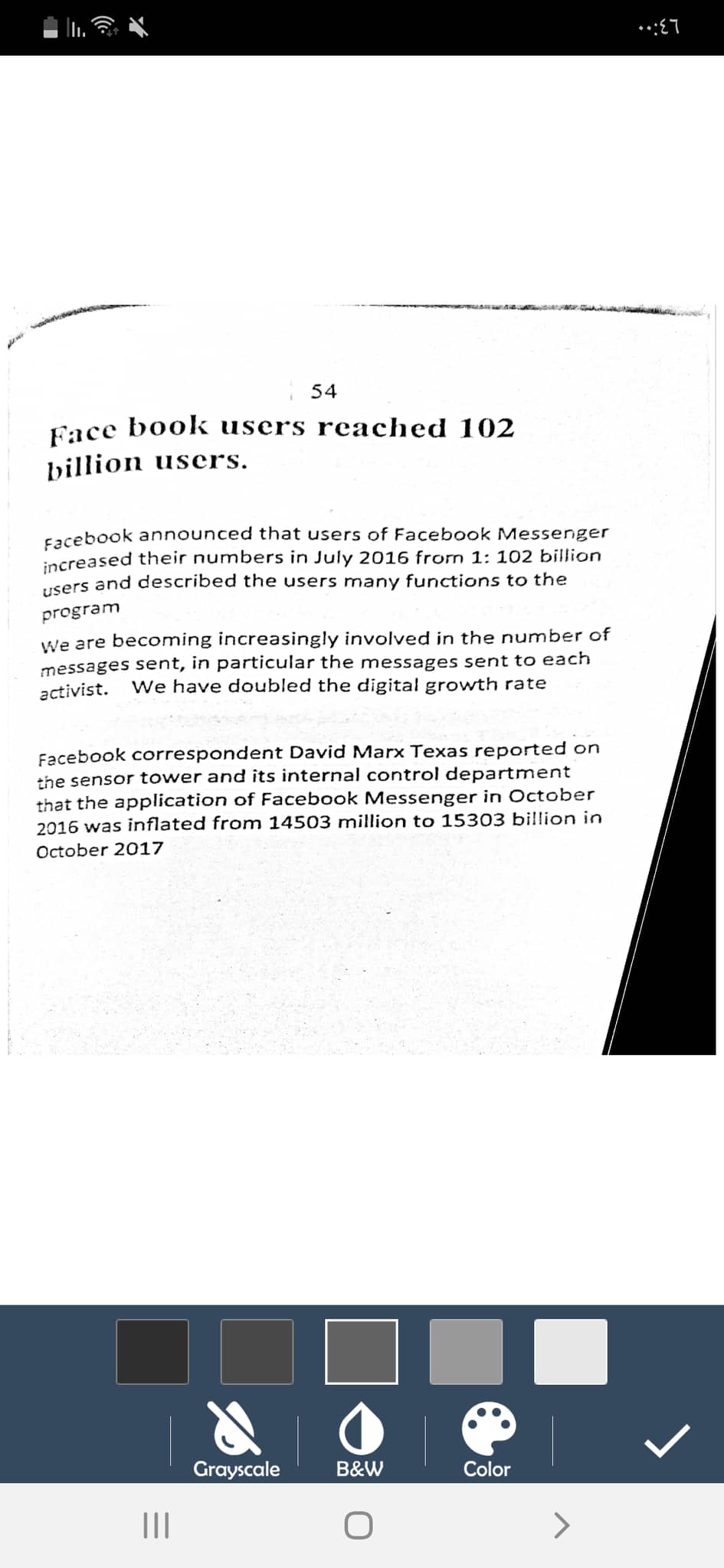 ٠٠:٤٦

54

Face book users reached 102 billion users.

Facebook announced that users of Facebook Messenger increased their numbers in July 2016 from 1: 102 billion users and described the users many functions to the program

We are becoming increasingly involved in the number of messages sent, in particular the messages sent to each activist. We have doubled the digital growth rate

Facebook correspondent David Marx Texas reported on the sensor tower and its internal control department that the application of Facebook Messenger in October 2016 was inflated from 14503 million to 15303 billion in October 2017

Grayscale
B&W
Color